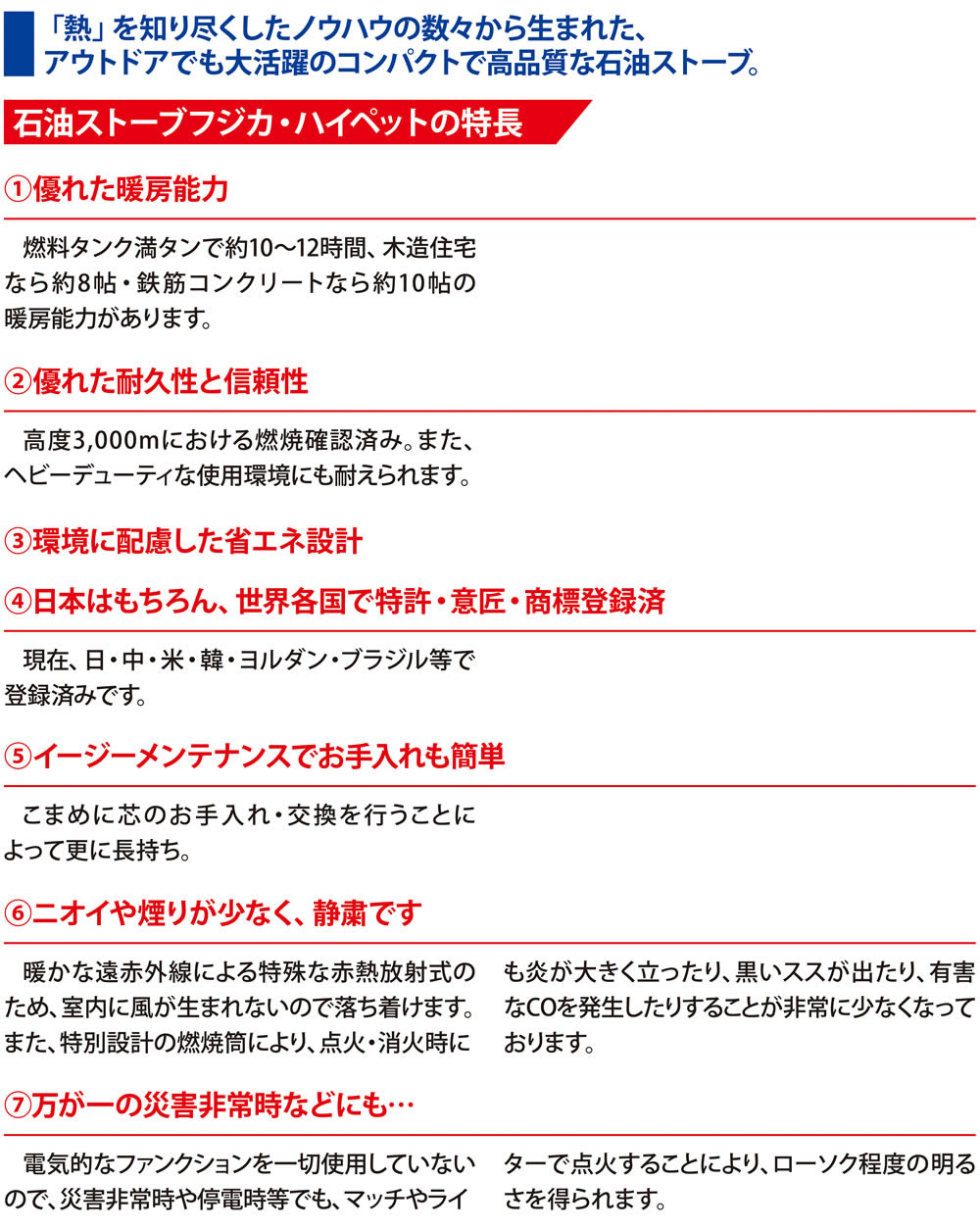 「熱」を知り尽くしたノウハウの数々から生まれた、アウトドアでも大活躍のコンパクトで高品質な石油ストーブ。

石油ストーブフジカ・ハイペットの特長

①優れた暖房能力

燃料タンク満タンで約10〜12時間、木造住宅なら約8帖・鉄筋コンクリートなら約10帖の暖房能力があります。

②優れた耐久性と信頼性

高度3,000mにおける燃焼確認済み。また、ヘビーデューティな使用環境にも耐えられます。

③環境に配慮した省エネ設計

④日本はもちろん、世界各国で特許・意匠・商標登録済

現在、日・中・米・韓・ヨルダン・ブラジル等で登録済みです。

⑤イージーメンテナンスでお手入れも簡単

こまめに芯のお手入れ・交換を行うことによって更に長持ち。

⑥ニオイや煙りが少なく、静粛です

暖かな遠赤外線による特殊な赤熱放射式のため、室内に風が生まれないので落ち着けます。また、特別設計の燃焼筒により、点火・消火時にも炎が大きく立ったり、黒いススが出たり、有害なCOを発生したりすることが非常に少なくなっております。

⑦万が一の災害非常時などにも…

電気的なファンクションを一切使用していないので、災害非常時や停電時等でも、マッチやライターで点火することにより、ローソク程度の明るさを得られます。